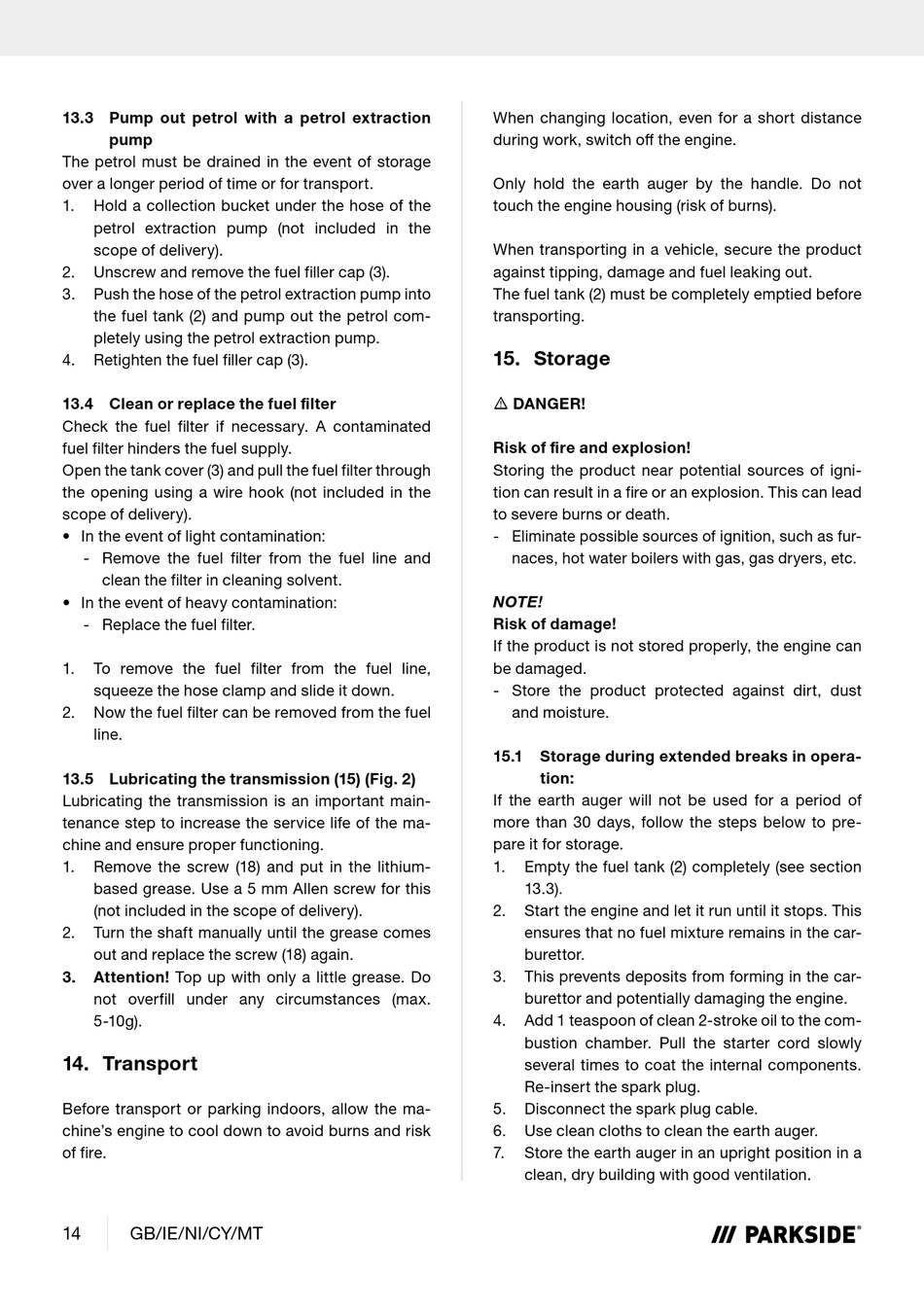 13.3 Pump out petrol with a petrol extraction pump
The petrol must be drained in the event of storage over a longer period of time or for transport.
1. Hold a collection bucket under the hose of the petrol extraction pump (not included in the scope of delivery).
2. Unscrew and remove the fuel filler cap (3).
3. Push the hose of the petrol extraction pump into the fuel tank (2) and pump out the petrol completely using the petrol extraction pump.
4. Retighten the fuel filler cap (3).

13.4 Clean or replace the fuel filter
Check the fuel filter if necessary. A contaminated fuel filter hinders the fuel supply.
Open the tank cover (3) and pull the fuel filter through the opening using a wire hook (not included in the scope of delivery).
• In the event of light contamination:
- Remove the fuel filter from the fuel line and clean the filter in cleaning solvent.
• In the event of heavy contamination:
- Replace the fuel filter.

1. To remove the fuel filter from the fuel line, squeeze the hose clamp and slide it down.
2. Now the fuel filter can be removed from the fuel line.

13.5 Lubricating the transmission (15) (Fig. 2)
Lubricating the transmission is an important maintenance step to increase the service life of the machine and ensure proper functioning.
1. Remove the screw (18) and put in the lithium-based grease. Use a 5 mm Allen screw for this (not included in the scope of delivery).
2. Turn the shaft manually until the grease comes out and replace the screw (18) again.
3. Attention! Top up with only a little grease. Do not overfill under any circumstances (max. 5-10g).

14. Transport

Before transport or parking indoors, allow the machine's engine to cool down to avoid burns and risk of fire.

When changing location, even for a short distance during work, switch off the engine.

Only hold the earth auger by the handle. Do not touch the engine housing (risk of burns).

When transporting in a vehicle, secure the product against tipping, damage and fuel leaking out.
The fuel tank (2) must be completely emptied before transporting.

15. Storage

⚠ DANGER!

Risk of fire and explosion!
Storing the product near potential sources of ignition can result in a fire or an explosion. This can lead to severe burns or death.
- Eliminate possible sources of ignition, such as furnaces, hot water boilers with gas, gas dryers, etc.

NOTE!
Risk of damage!
If the product is not stored properly, the engine can be damaged.
- Store the product protected against dirt, dust and moisture.

15.1 Storage during extended breaks in operation:
If the earth auger will not be used for a period of more than 30 days, follow the steps below to prepare it for storage.
1. Empty the fuel tank (2) completely (see section 13.3).
2. Start the engine and let it run until it stops. This ensures that no fuel mixture remains in the carburettor.
3. This prevents deposits from forming in the carburettor and potentially damaging the engine.
4. Add 1 teaspoon of clean 2-stroke oil to the combustion chamber. Pull the starter cord slowly several times to coat the internal components. Re-insert the spark plug.
5. Disconnect the spark plug cable.
6. Use clean cloths to clean the earth auger.
7. Store the earth auger in an upright position in a clean, dry building with good ventilation.

14 GB/IE/NI/CY/MT

/// PARKSIDE®